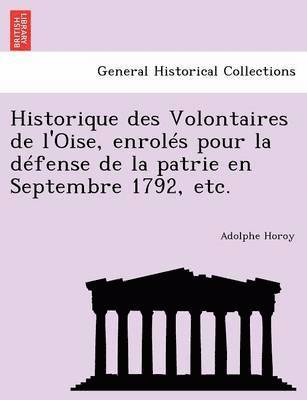 BRITISH LIBRARY

General Historical Collections

Historique des Volontaires de l'Oise, enrolés pour la défense de la patrie en Septembre 1792, etc.

Adolphe Horoy